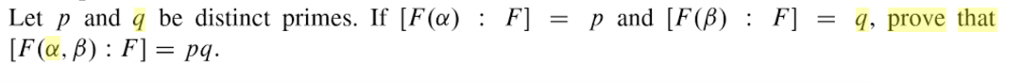 Let $p$ and $q$ be distinct primes. If $[F(\alpha) : F] = p$ and $[F(\beta) : F] = q$, prove that $[F(\alpha, \beta) : F] = pq$.